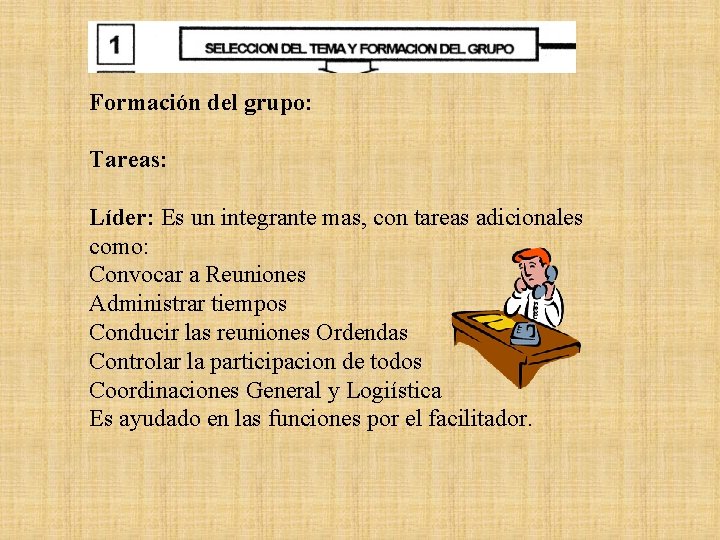 1

SELECCION DEL TEMA Y FORMACION DEL GRUPO

Formación del grupo:

Tareas:

Líder: Es un integrante mas, con tareas adicionales como:
Convocar a Reuniones
Administrar tiempos
Conducir las reuniones Ordendas
Controlar la participacion de todos
Coordinaciones General y Logiística
Es ayudado en las funciones por el facilitador.